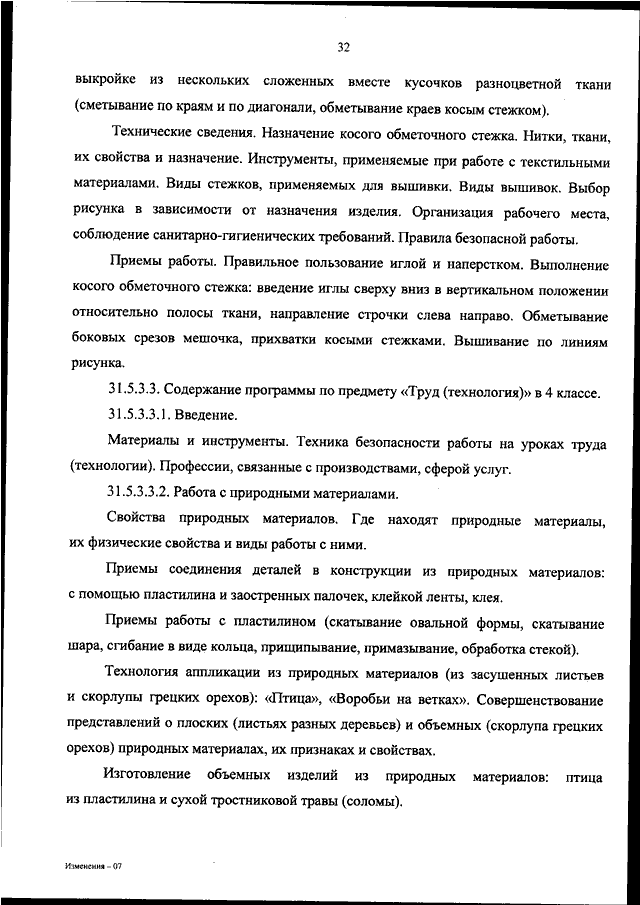 32

выкройке из нескольких сложенных вместе кусочков разноцветной ткани (сметывание по краям и по диагонали, обметывание краев косым стежком).

Технические сведения. Назначение косого обметочного стежка. Нитки, ткани, их свойства и назначение. Инструменты, применяемые при работе с текстильными материалами. Виды стежков, применяемых для вышивки. Виды вышивок. Выбор рисунка в зависимости от назначения изделия. Организация рабочего места, соблюдение санитарно-гигиенических требований. Правила безопасной работы.

Приемы работы. Правильное пользование иглой и наперстком. Выполнение косого обметочного стежка: введение иглы сверху вниз в вертикальном положении относительно полосы ткани, направление строчки слева направо. Обметывание боковых срезов мешочка, прихватки косыми стежками. Вышивание по линиям рисунка.

31.5.3.3. Содержание программы по предмету «Труд (технология)» в 4 классе.

31.5.3.3.1. Введение.

Материалы и инструменты. Техника безопасности работы на уроках труда (технологии). Профессии, связанные с производствами, сферой услуг.

31.5.3.3.2. Работа с природными материалами.

Свойства природных материалов. Где находят природные материалы, их физические свойства и виды работы с ними.

Приемы соединения деталей в конструкции из природных материалов: с помощью пластилина и заостренных палочек, клейкой ленты, клея.

Приемы работы с пластилином (скатывание овальной формы, скатывание шара, сгибание в виде кольца, прищипывание, примазывание, обработка стекой).

Технология аппликации из природных материалов (из засушенных листьев и скорлупы грецких орехов): «Птица», «Воробьи на ветках». Совершенствование представлений о плоских (листьях разных деревьев) и объемных (скорлупа грецких орехов) природных материалах, их признаках и свойствах.

Изготовление объемных изделий из природных материалов: птица из пластилина и сухой тростниковой травы (соломы).

Изменения – 07